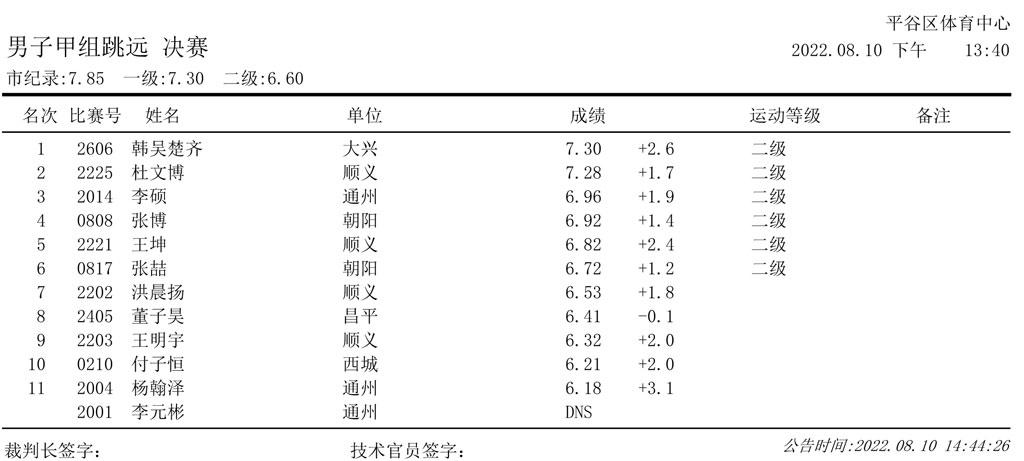 平谷区体育中心

男子甲组跳远 决赛

2022.08.10 下午 13:40

市纪录:7.85 一级:7.30 二级:6.60

| 名次 | 比赛号 | 姓名 | 单位 | 成绩 | | 运动等级 | 备注 |
|---|---|---|---|---|---|---|---|
| 1 | 2606 | 韩吴楚齐 | 大兴 | 7.30 | +2.6 | 二级 | |
| 2 | 2225 | 杜文博 | 顺义 | 7.28 | +1.7 | 二级 | |
| 3 | 2014 | 李硕 | 通州 | 6.96 | +1.9 | 二级 | |
| 4 | 0808 | 张博 | 朝阳 | 6.92 | +1.4 | 二级 | |
| 5 | 2221 | 王坤 | 顺义 | 6.82 | +2.4 | 二级 | |
| 6 | 0817 | 张喆 | 朝阳 | 6.72 | +1.2 | 二级 | |
| 7 | 2202 | 洪晨扬 | 顺义 | 6.53 | +1.8 | | |
| 8 | 2405 | 董子昊 | 昌平 | 6.41 | -0.1 | | |
| 9 | 2203 | 王明宇 | 顺义 | 6.32 | +2.0 | | |
| 10 | 0210 | 付子恒 | 西城 | 6.21 | +2.0 | | |
| 11 | 2004 | 杨翰泽 | 通州 | 6.18 | +3.1 | | |
| | 2001 | 李元彬 | 通州 | DNS | | | |

裁判长签字: 技术官员签字: 公告时间:2022.08.10 14:44:26